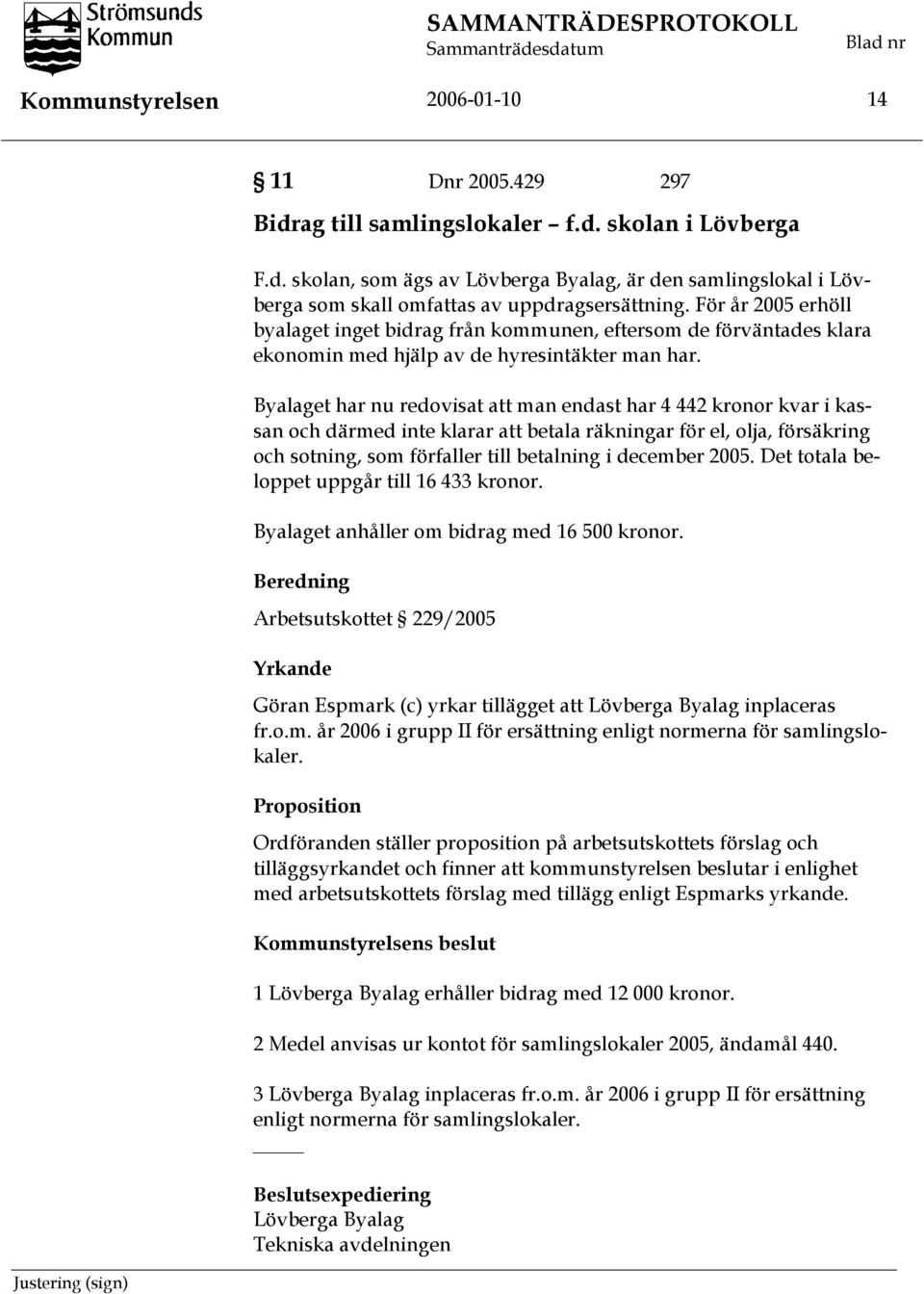 Strömsunds Kommun

SAMMANTRÄDESPROTOKOLL
Sammanträdesdatum
Blad nr

Kommunstyrelsen 2006-01-10 14

§ 11 Dnr 2005.429 297

Bidrag till samlingslokaler – f.d. skolan i Lövberga

F.d. skolan, som ägs av Lövberga Byalag, är den samlingslokal i Lövberga som skall omfattas av uppdragsersättning. För år 2005 erhöll byalaget inget bidrag från kommunen, eftersom de förväntades klara ekonomin med hjälp av de hyresintäkter man har.

Byalaget har nu redovisat att man endast har 4 442 kronor kvar i kassan och därmed inte klarar att betala räkningar för el, olja, försäkring och sotning, som förfaller till betalning i december 2005. Det totala beloppet uppgår till 16 433 kronor.

Byalaget anhåller om bidrag med 16 500 kronor.

Beredning

Arbetsutskottet § 229/2005

Yrkande

Göran Espmark (c) yrkar tillägget att Lövberga Byalag inplaceras fr.o.m. år 2006 i grupp II för ersättning enligt normerna för samlingslokaler.

Proposition

Ordföranden ställer proposition på arbetsutskottets förslag och tilläggsyrkandet och finner att kommunstyrelsen beslutar i enlighet med arbetsutskottets förslag med tillägg enligt Espmarks yrkande.

Kommunstyrelsens beslut

1 Lövberga Byalag erhåller bidrag med 12 000 kronor.

2 Medel anvisas ur kontot för samlingslokaler 2005, ändamål 440.

3 Lövberga Byalag inplaceras fr.o.m. år 2006 i grupp II för ersättning enligt normerna för samlingslokaler.

Beslutsexpediering
Lövberga Byalag
Tekniska avdelningen

Justering (sign)